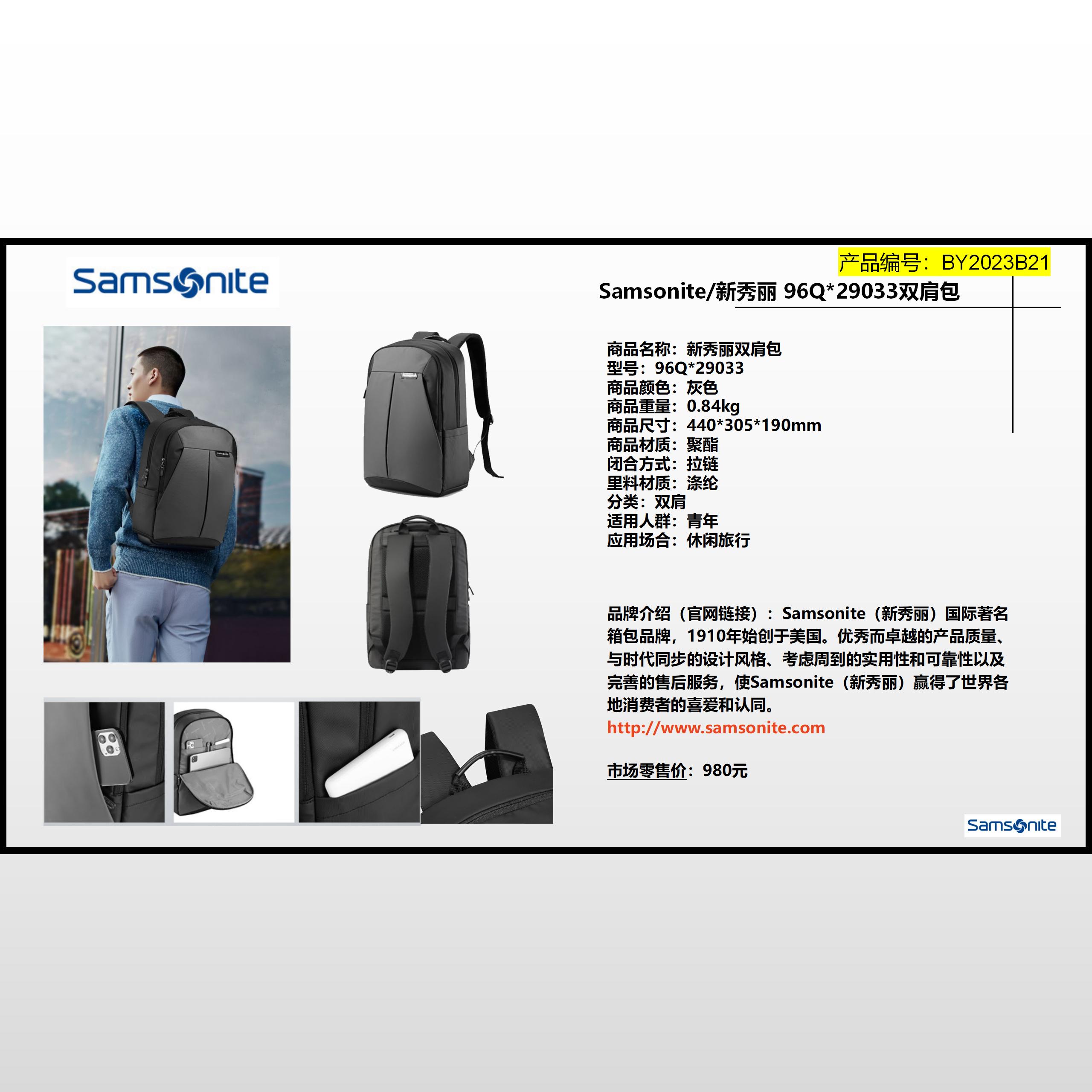 Samsonite

产品编号：BY2023B21

Samsonite/新秀丽 96Q*29033双肩包

商品名称：新秀丽双肩包
型号：96Q*29033
商品颜色：灰色
商品重量：0.84kg
商品尺寸：440*305*190mm
商品材质：聚酯
闭合方式：拉链
里料材质：涤纶
分类：双肩
适用人群：青年
应用场合：休闲旅行

品牌介绍（官网链接）：Samsonite（新秀丽）国际著名箱包品牌，1910年始创于美国。优秀而卓越的产品质量、与时代同步的设计风格、考虑周到的实用性和可靠性以及完善的售后服务，使Samsonite（新秀丽）赢得了世界各地消费者的喜爱和认同。
http://www.samsonite.com

市场零售价：980元

Samsonite